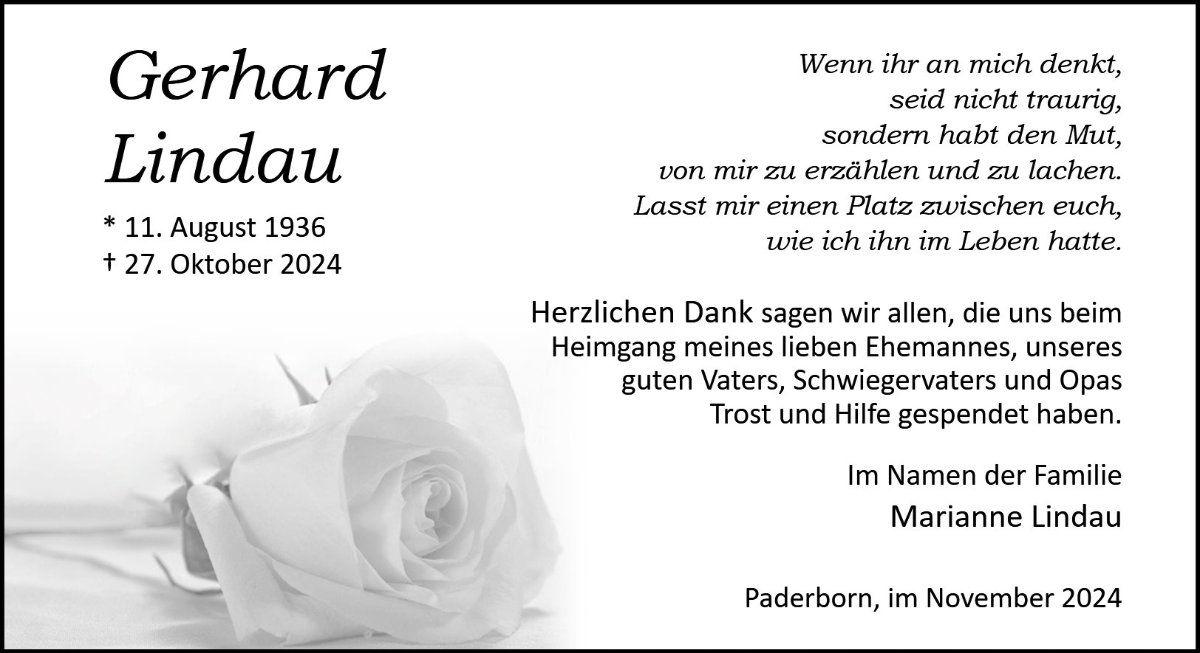 Gerhard
Lindau

* 11. August 1936
† 27. Oktober 2024

Wenn ihr an mich denkt,
seid nicht traurig,
sondern habt den Mut,
von mir zu erzählen und zu lachen.
Lasst mir einen Platz zwischen euch,
wie ich ihn im Leben hatte.

Herzlichen Dank sagen wir allen, die uns beim Heimgang meines lieben Ehemannes, unseres guten Vaters, Schwiegervaters und Opas Trost und Hilfe gespendet haben.

Im Namen der Familie
Marianne Lindau

Paderborn, im November 2024